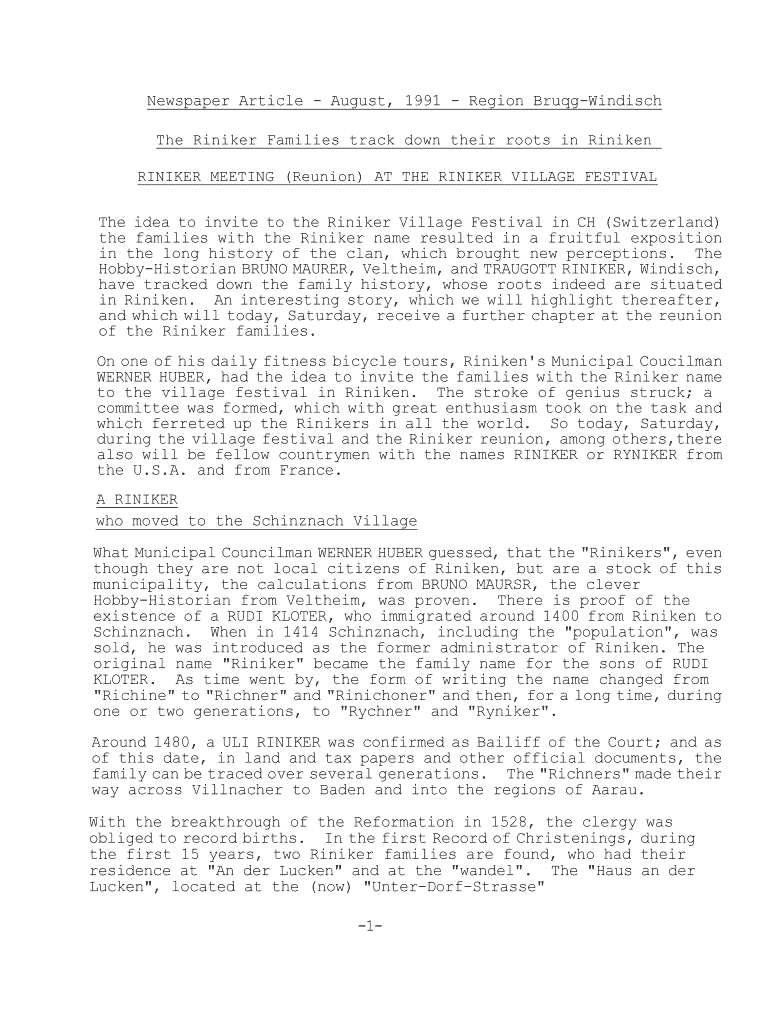 Newspaper Article - August, 1991 - Region Brugg-Windisch

The Riniker Families track down their roots in Riniken

RINIKER MEETING (Reunion) AT THE RINIKER VILLAGE FESTIVAL

The idea to invite to the Riniker Village Festival in CH (Switzerland) the families with the Riniker name resulted in a fruitful exposition in the long history of the clan, which brought new perceptions. The Hobby-Historian BRUNO MAURER, Veltheim, and TRAUGOTT RINIKER, Windisch, have tracked down the family history, whose roots indeed are situated in Riniken. An interesting story, which we will highlight thereafter, and which will today, Saturday, receive a further chapter at the reunion of the Riniker families.

On one of his daily fitness bicycle tours, Riniken's Municipal Coucilman WERNER HUBER, had the idea to invite the families with the Riniker name to the village festival in Riniken. The stroke of genius struck; a committee was formed, which with great enthusiasm took on the task and which ferreted up the Rinikers in all the world. So today, Saturday, during the village festival and the Riniker reunion, among others,there also will be fellow countrymen with the names RINIKER or RYNIKER from the U.S.A. and from France.

A RINIKER
who moved to the Schinznach Village

What Municipal Councilman WERNER HUBER guessed, that the "Rinikers", even though they are not local citizens of Riniken, but are a stock of this municipality, the calculations from BRUNO MAURSR, the clever Hobby-Historian from Veltheim, was proven. There is proof of the existence of a RUDI KLOTER, who immigrated around 1400 from Riniken to Schinznach. When in 1414 Schinznach, including the "population", was sold, he was introduced as the former administrator of Riniken. The original name "Riniker" became the family name for the sons of RUDI KLOTER. As time went by, the form of writing the name changed from "Richine" to "Richner" and "Rinichoner" and then, for a long time, during one or two generations, to "Rychner" and "Ryniker".

Around 1480, a ULI RINIKER was confirmed as Bailiff of the Court; and as of this date, in land and tax papers and other official documents, the family can be traced over several generations. The "Richners" made their way across Villnacher to Baden and into the regions of Aarau.

With the breakthrough of the Reformation in 1528, the clergy was obliged to record births. In the first Record of Christenings, during the first 15 years, two Riniker families are found, who had their residence at "An der Lucken" and at the "wandel". The "Haus an der Lucken", located at the (now) "Unter-Dorf-Strasse"

-1-